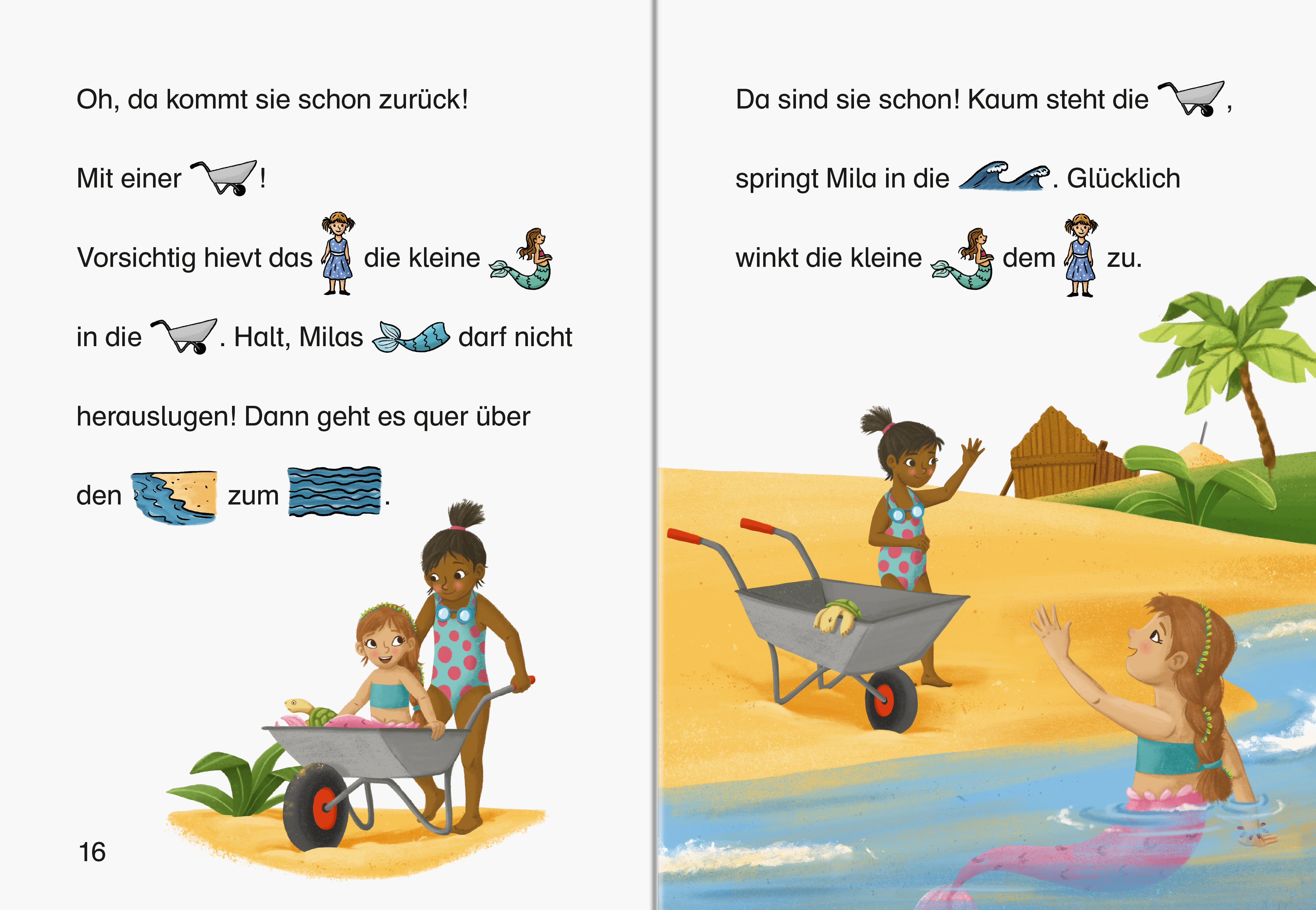 Oh, da kommt sie schon zurück!

Mit einer !

Vorsichtig hievt das die kleine

in die . Halt, Milas darf nicht

herauslugen! Dann geht es quer über

den zum .

16

Da sind sie schon! Kaum steht die ,

springt Mila in die . Glücklich

winkt die kleine dem zu.